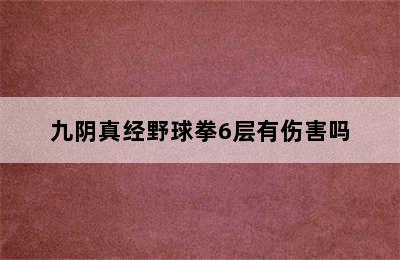 九阴真经野球拳6层有伤害吗